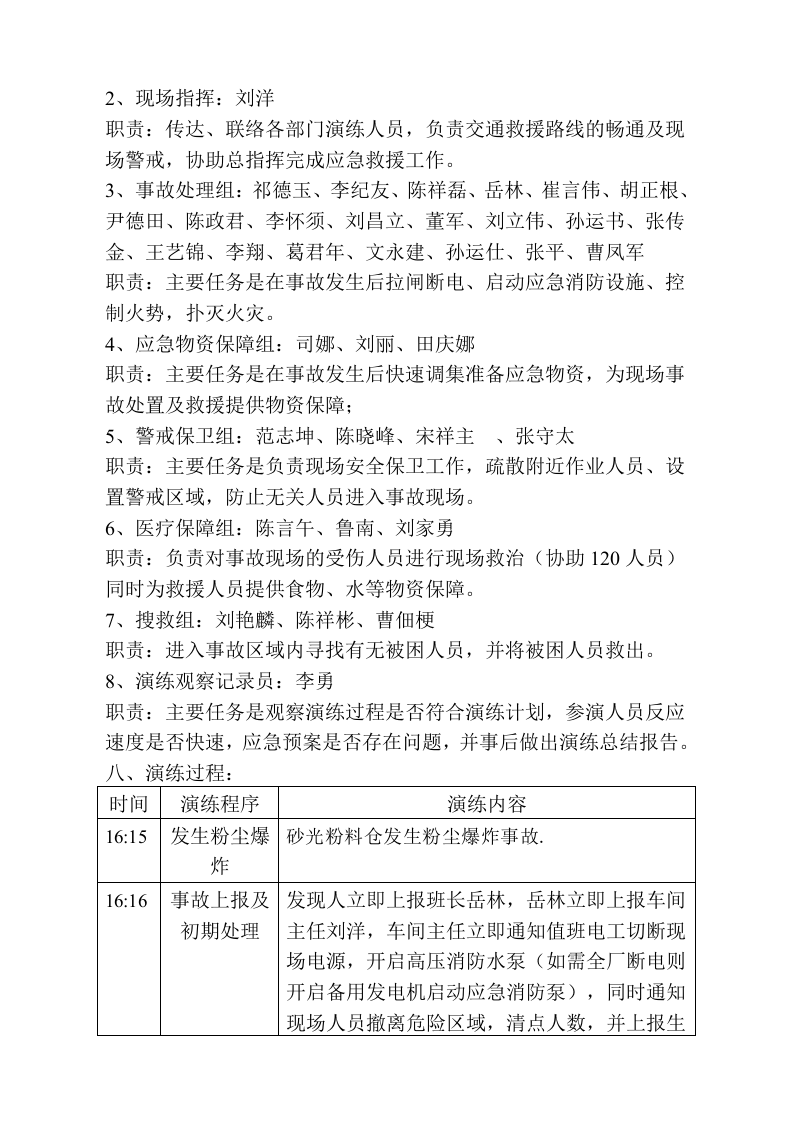 2、现场指挥：刘洋

职责：传达、联络各部门演练人员，负责交通救援路线的畅通及现场警戒，协助总指挥完成应急救援工作。

3、事故处理组：祁德玉、李纪友、陈祥磊、岳林、崔言伟、胡正根、尹德田、陈政君、李怀须、刘昌立、董军、刘立伟、孙运书、张传金、王艺锦、李翔、葛君年、文永建、孙运仕、张平、曹凤军

职责：主要任务是在事故发生后拉闸断电、启动应急消防设施、控制火势，扑灭火灾。

4、应急物资保障组：司娜、刘丽、田庆娜

职责：主要任务是在事故发生后快速调集准备应急物资，为现场事故处置及救援提供物资保障；

5、警戒保卫组：范志坤、陈晓峰、宋祥主 、张守太

职责：主要任务是负责现场安全保卫工作，疏散附近作业人员、设置警戒区域，防止无关人员进入事故现场。

6、医疗保障组：陈言午、鲁南、刘家勇

职责：负责对事故现场的受伤人员进行现场救治（协助120人员）同时为救援人员提供食物、水等物资保障。

7、搜救组：刘艳麟、陈祥彬、曹佃梗

职责：进入事故区域内寻找有无被困人员，并将被困人员救出。

8、演练观察记录员：李勇

职责：主要任务是观察演练过程是否符合演练计划，参演人员反应速度是否快速，应急预案是否存在问题，并事后做出演练总结报告。

八、演练过程：

| 时间 | 演练程序 | 演练内容 |
|---|---|---|
| 16:15 | 发生粉尘爆炸 | 砂光粉料仓发生粉尘爆炸事故. |
| 16:16 | 事故上报及初期处理 | 发现人立即上报班长岳林，岳林立即上报车间主任刘洋，车间主任立即通知值班电工切断现场电源，开启高压消防水泵（如需全厂断电则开启备用发电机启动应急消防泵），同时通知现场人员撤离危险区域，清点人数，并上报生 |